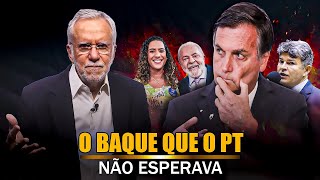 O BAQUE QUE O PT
NÃO ESPERAVA